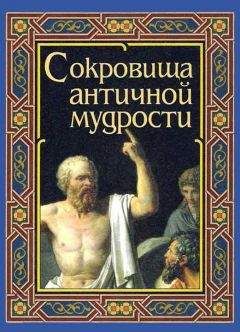 Сокровища античной мудрости